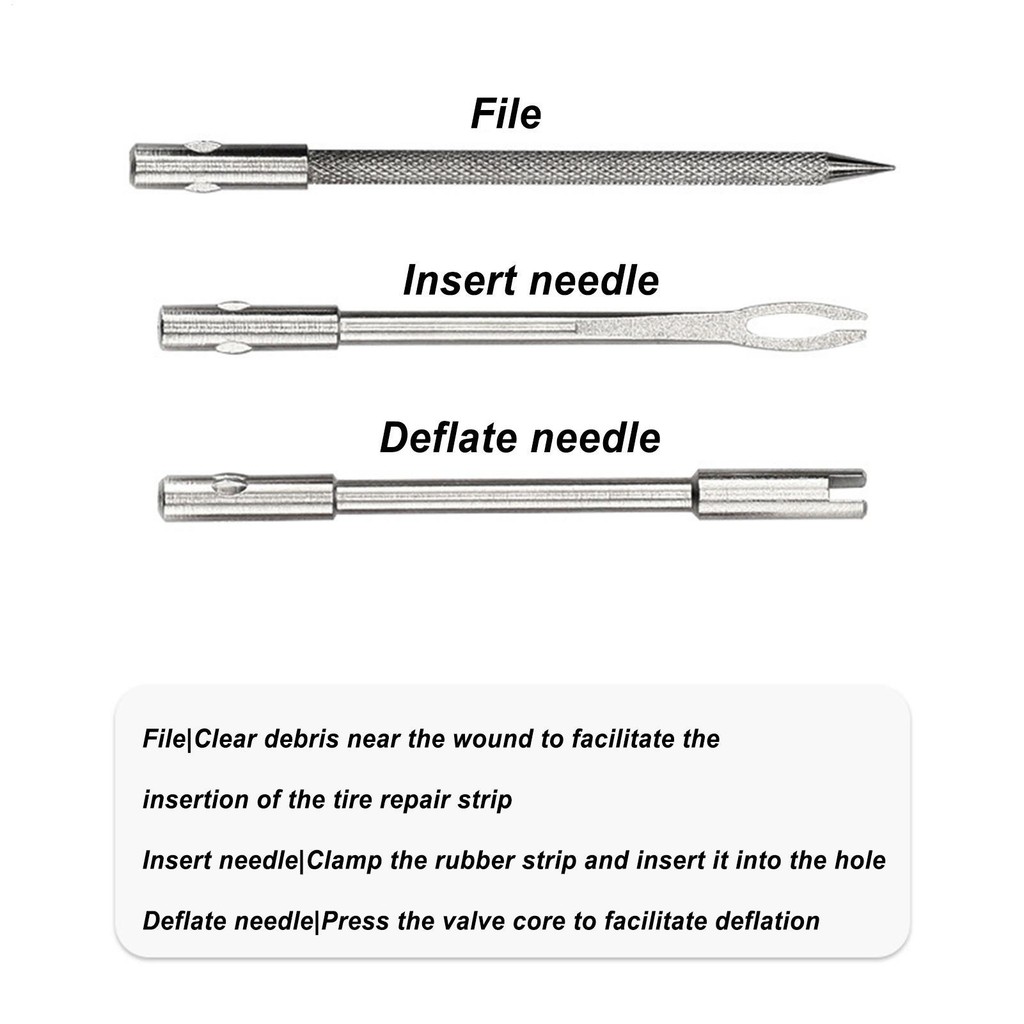 File

Insert needle

Deflate needle

File|Clear debris near the wound to facilitate the insertion of the tire repair strip

Insert needle|Clamp the rubber strip and insert it into the hole

Deflate needle|Press the valve core to facilitate deflation